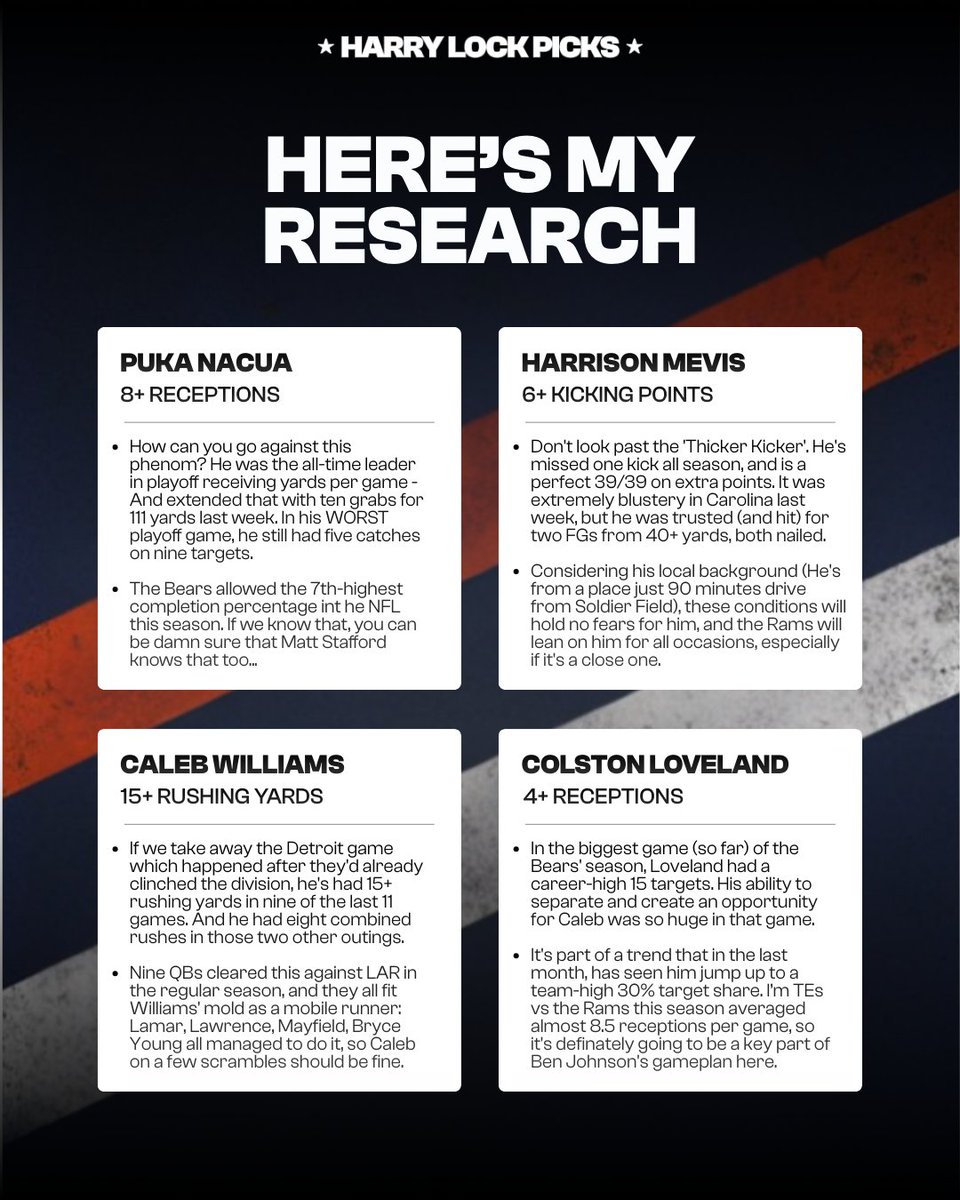 ★ HARRY LOCK PICKS ★

HERE'S MY RESEARCH

PUKA NACUA
8+ RECEPTIONS

• How can you go against this phenom? He was the all-time leader in playoff receiving yards per game - And extended that with ten grabs for 111 yards last week. In his WORST playoff game, he still had five catches on nine targets.

• The Bears allowed the 7th-highest completion percentage int he NFL this season. If we know that, you can be damn sure that Matt Stafford knows that too...

HARRISON MEVIS
6+ KICKING POINTS

• Don't look past the 'Thicker Kicker'. He's missed one kick all season, and is a perfect 39/39 on extra points. It was extremely blustery in Carolina last week, but he was trusted (and hit) for two FGs from 40+ yards, both nailed.

• Considering his local background (He's from a place just 90 minutes drive from Soldier Field), these conditions will hold no fears for him, and the Rams will lean on him for all occasions, especially if it's a close one.

CALEB WILLIAMS
15+ RUSHING YARDS

• If we take away the Detroit game which happened after they'd already clinched the division, he's had 15+ rushing yards in nine of the last 11 games. And he had eight combined rushes in those two other outings.

• Nine QBs cleared this against LAR in the regular season, and they all fit Williams' mold as a mobile runner: Lamar, Lawrence, Mayfield, Bryce Young all managed to do it, so Caleb on a few scrambles should be fine.

COLSTON LOVELAND
4+ RECEPTIONS

• In the biggest game (so far) of the Bears' season, Loveland had a career-high 15 targets. His ability to separate and create an opportunity for Caleb was so huge in that game.

• It's part of a trend that in the last month, has seen him jump up to a team-high 30% target share. I'm TEs vs the Rams this season averaged almost 8.5 receptions per game, so it's definately going to be a key part of Ben Johnson's gameplan here.